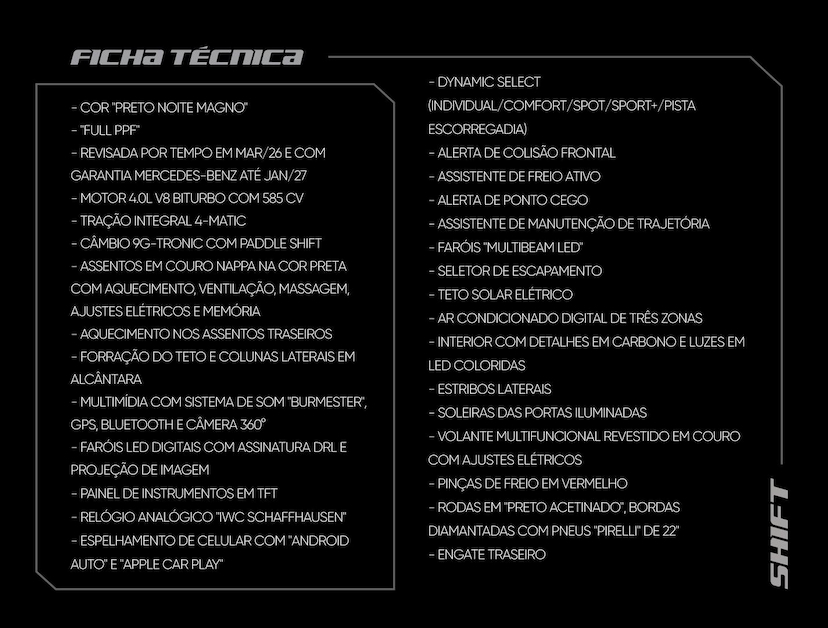 FICHA TÉCNICA

- COR "PRETO NOITE MAGNO"
- "FULL PPF"
- REVISADA POR TEMPO EM MAR/26 E COM GARANTIA MERCEDES-BENZ ATÉ JAN/27
- MOTOR 4.0L V8 BITURBO COM 585 CV
- TRAÇÃO INTEGRAL 4-MATIC
- CÂMBIO 9G-TRONIC COM PADDLE SHIFT
- ASSENTOS EM COURO NAPPA NA COR PRETA COM AQUECIMENTO, VENTILAÇÃO, MASSAGEM, AJUSTES ELÉTRICOS E MEMÓRIA
- AQUECIMENTO NOS ASSENTOS TRASEIROS
- FORRAÇÃO DO TETO E COLUNAS LATERAIS EM ALCÂNTARA
- MULTIMÍDIA COM SISTEMA DE SOM "BURMESTER", GPS, BLUETOOTH E CÂMERA 360°
- FARÓIS LED DIGITAIS COM ASSINATURA DRL E PROJEÇÃO DE IMAGEM
- PAINEL DE INSTRUMENTOS EM TFT
- RELÓGIO ANALÓGICO "IWC SCHAFFHAUSEN"
- ESPELHAMENTO DE CELULAR COM "ANDROID AUTO" E "APPLE CAR PLAY"

- DYNAMIC SELECT (INDIVIDUAL/COMFORT/SPOT/SPORT+/PISTA ESCORREGADIA)
- ALERTA DE COLISÃO FRONTAL
- ASSISTENTE DE FREIO ATIVO
- ALERTA DE PONTO CEGO
- ASSISTENTE DE MANUTENÇÃO DE TRAJETÓRIA
- FARÓIS "MULTIBEAM LED"
- SELETOR DE ESCAPAMENTO
- TETO SOLAR ELÉTRICO
- AR CONDICIONADO DIGITAL DE TRÊS ZONAS
- INTERIOR COM DETALHES EM CARBONO E LUZES EM LED COLORIDAS
- ESTRIBOS LATERAIS
- SOLEIRAS DAS PORTAS ILUMINADAS
- VOLANTE MULTIFUNCIONAL REVESTIDO EM COURO COM AJUSTES ELÉTRICOS
- PINÇAS DE FREIO EM VERMELHO
- RODAS EM "PRETO ACETINADO", BORDAS DIAMANTADAS COM PNEUS "PIRELLI" DE 22"
- ENGATE TRASEIRO

SHIFT